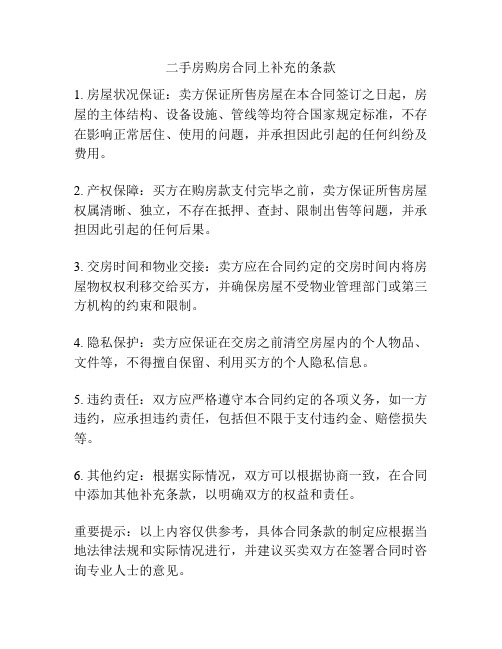 二手房购房合同上补充的条款

1. 房屋状况保证：卖方保证所售房屋在本合同签订之日起，房屋的主体结构、设备设施、管线等均符合国家规定标准，不存在影响正常居住、使用的问题，并承担因此引起的任何纠纷及费用。

2. 产权保障：买方在购房款支付完毕之前，卖方保证所售房屋权属清晰、独立，不存在抵押、查封、限制出售等问题，并承担因此引起的任何后果。

3. 交房时间和物业交接：卖方应在合同约定的交房时间内将房屋物权权利移交给买方，并确保房屋不受物业管理部门或第三方机构的约束和限制。

4. 隐私保护：卖方应保证在交房之前清空房屋内的个人物品、文件等，不得擅自保留、利用买方的个人隐私信息。

5. 违约责任：双方应严格遵守本合同约定的各项义务，如一方违约，应承担违约责任，包括但不限于支付违约金、赔偿损失等。

6. 其他约定：根据实际情况，双方可以根据协商一致，在合同中添加其他补充条款，以明确双方的权益和责任。

重要提示：以上内容仅供参考，具体合同条款的制定应根据当地法律法规和实际情况进行，并建议买卖双方在签署合同时咨询专业人士的意见。